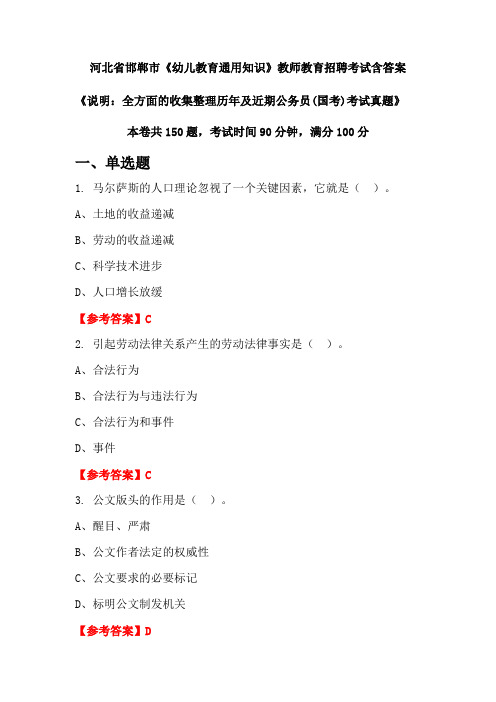 河北省邯郸市《幼儿教育通用知识》教师教育招聘考试含答案

《说明：全方面的收集整理历年及近期公务员(国考)考试真题》

本卷共 150 题，考试时间 90 分钟，满分 100 分

一、单选题

1. 马尔萨斯的人口理论忽视了一个关键因素，它就是（ ）。

A、土地的收益递减

B、劳动的收益递减

C、科学技术进步

D、人口增长放缓

【参考答案】C

2. 引起劳动法律关系产生的劳动法律事实是（ ）。

A、合法行为

B、合法行为与违法行为

C、合法行为和事件

D、事件

【参考答案】C

3. 公文版头的作用是（ ）。

A、醒目、严肃

B、公文作者法定的权威性

C、公文要求的必要标记

D、标明公文制发机关

【参考答案】D